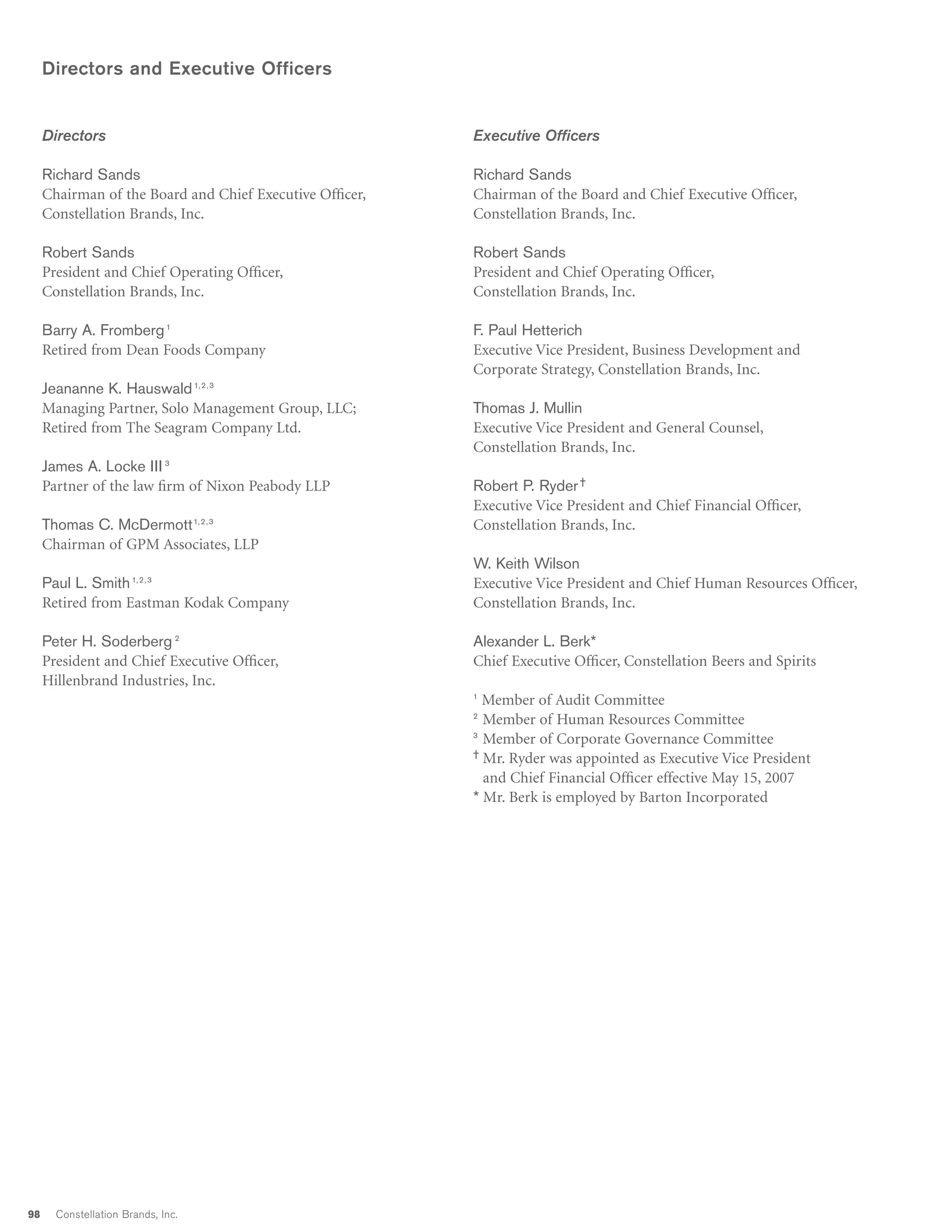 Directors and Executive Officers

Directors

Richard Sands
Chairman of the Board and Chief Executive Officer, Constellation Brands, Inc.

Robert Sands
President and Chief Operating Officer, Constellation Brands, Inc.

Barry A. Fromberg $^{1}$
Retired from Dean Foods Company

Jeananne K. Hauswald $^{1,2,3}$
Managing Partner, Solo Management Group, LLC; Retired from The Seagram Company Ltd.

James A. Locke III $^{3}$
Partner of the law firm of Nixon Peabody LLP

Thomas C. McDermott $^{1,2,3}$
Chairman of GPM Associates, LLP

Paul L. Smith $^{1,2,3}$
Retired from Eastman Kodak Company

Peter H. Soderberg $^{2}$
President and Chief Executive Officer, Hillenbrand Industries, Inc.

Executive Officers

Richard Sands
Chairman of the Board and Chief Executive Officer, Constellation Brands, Inc.

Robert Sands
President and Chief Operating Officer, Constellation Brands, Inc.

F. Paul Hetterich
Executive Vice President, Business Development and Corporate Strategy, Constellation Brands, Inc.

Thomas J. Mullin
Executive Vice President and General Counsel, Constellation Brands, Inc.

Robert P. Ryder $^{\dagger}$
Executive Vice President and Chief Financial Officer, Constellation Brands, Inc.

W. Keith Wilson
Executive Vice President and Chief Human Resources Officer, Constellation Brands, Inc.

Alexander L. Berk*
Chief Executive Officer, Constellation Beers and Spirits

$^{1}$ Member of Audit Committee
$^{2}$ Member of Human Resources Committee
$^{3}$ Member of Corporate Governance Committee
$^{\dagger}$ Mr. Ryder was appointed as Executive Vice President and Chief Financial Officer effective May 15, 2007
* Mr. Berk is employed by Barton Incorporated

98 Constellation Brands, Inc.